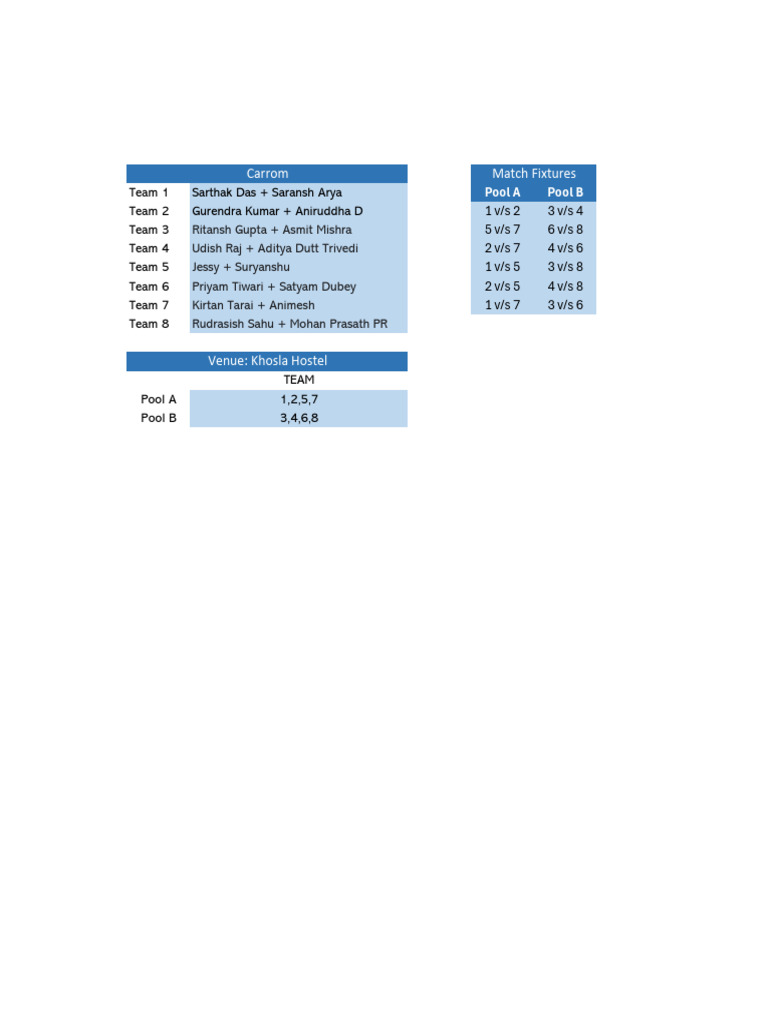 | Carrom | |
|---|---|
| Team 1 | Sarthak Das + Saransh Arya |
| Team 2 | Gurendra Kumar + Aniruddha D |
| Team 3 | Ritansh Gupta + Asmit Mishra |
| Team 4 | Udish Raj + Aditya Dutt Trivedi |
| Team 5 | Jessy + Suryanshu |
| Team 6 | Priyam Tiwari + Satyam Dubey |
| Team 7 | Kirtan Tarai + Animesh |
| Team 8 | Rudrasish Sahu + Mohan Prasath PR |

| Venue: Khosla Hostel | |
|---|---|
| | TEAM |
| Pool A | 1,2,5,7 |
| Pool B | 3,4,6,8 |

Match Fixtures

| Pool A | Pool B |
|---|---|
| 1 v/s 2 | 3 v/s 4 |
| 5 v/s 7 | 6 v/s 8 |
| 2 v/s 7 | 4 v/s 6 |
| 1 v/s 5 | 3 v/s 8 |
| 2 v/s 5 | 4 v/s 8 |
| 1 v/s 7 | 3 v/s 6 |